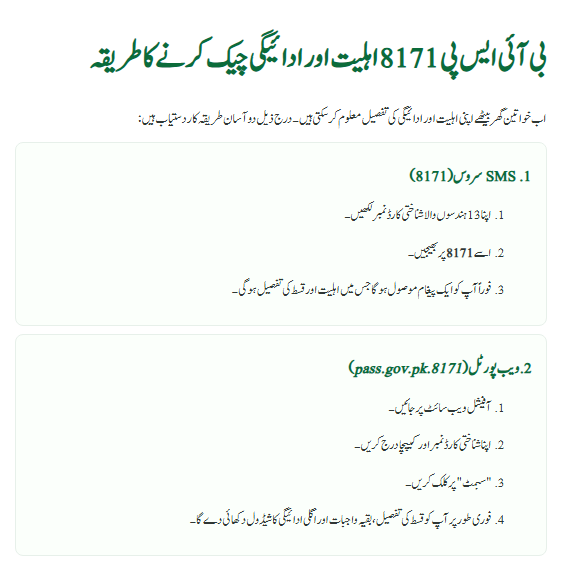 بی آئی ایس پی 8171 اہلیت اور ادائیگی چیک کرنے کا طریقہ

اب خواتین گھر بیٹھے اپنی اہلیت اور ادائیگی کی تفصیل معلوم کر سکتی ہیں۔ درج ذیل دو آسان طریقہ کار دستیاب ہیں:

1. SMS سروس (8171)

1. اپنا 13 ہندسوں والا شناختی کارڈ نمبر لکھیں۔

2. اسے 8171 پر بھیجیں۔

3. فوراً آپ کو ایک پیغام موصول ہو گا جس میں اہلیت اور قسط کی تفصیل ہو گی۔

2. ویب پورٹل (pass.gov.pk.8171)

1. آفیشل ویب سائٹ پر جائیں۔

2. اپنا شناختی کارڈ نمبر اور کیپچا درج کریں۔

3. "سبمٹ" پر کلک کریں۔

4. فوری طور پر آپ کو قسط کی تفصیل، بقیہ واجبات اور اگلی ادائیگی کا شیڈول دکھائی دے گا۔